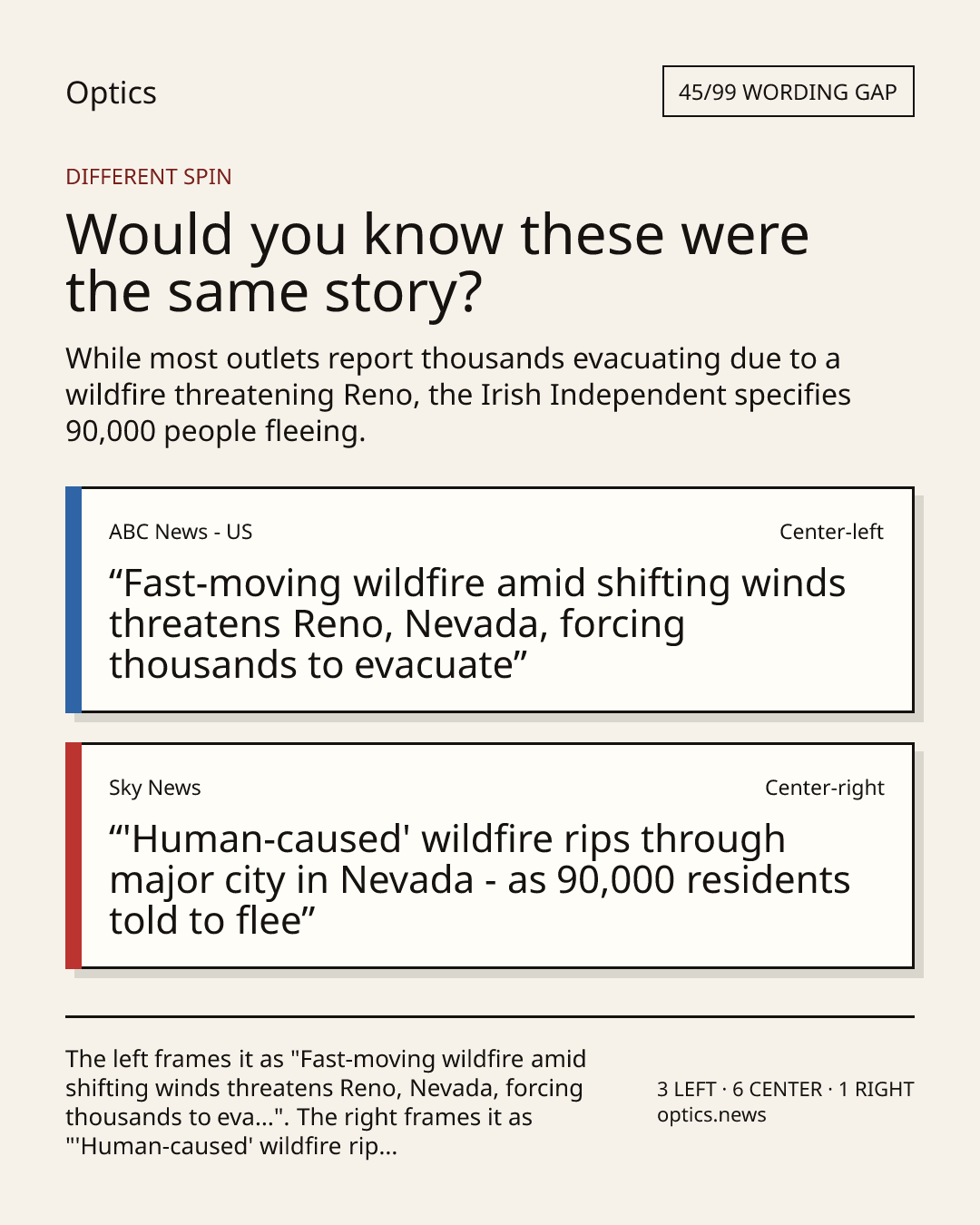 Optics

45/99 WORDING GAP

DIFFERENT SPIN

Would you know these were the same story?

While most outlets report thousands evacuating due to a wildfire threatening Reno, the Irish Independent specifies 90,000 people fleeing.

ABC News - US

Center-left

“Fast-moving wildfire amid shifting winds threatens Reno, Nevada, forcing thousands to evacuate”

Sky News

Center-right

“'Human-caused' wildfire rips through major city in Nevada - as 90,000 residents told to flee”

The left frames it as "Fast-moving wildfire amid shifting winds threatens Reno, Nevada, forcing thousands to eva...". The right frames it as "'Human-caused' wildfire rip...

3 LEFT · 6 CENTER · 1 RIGHT
optics.news